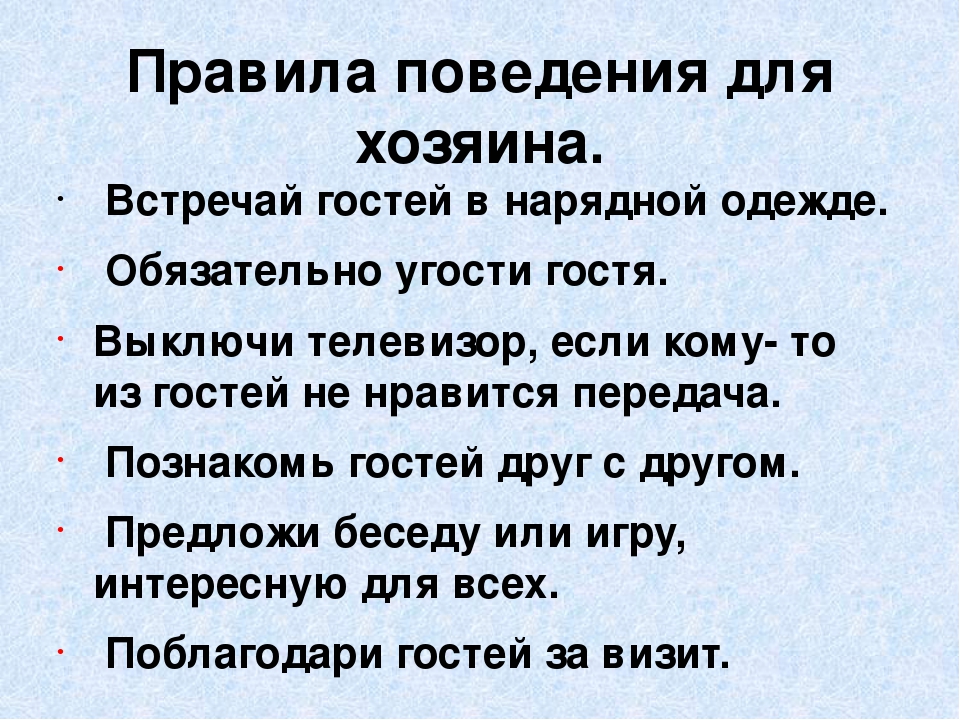 Правила поведения для хозяина.

· Встречай гостей в нарядной одежде.

· Обязательно угости гостя.

· Выключи телевизор, если кому- то из гостей не нравится передача.

· Познакомь гостей друг с другом.

· Предложи беседу или игру, интересную для всех.

· Поблагодари гостей за визит.